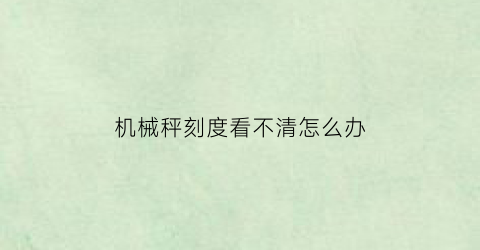 机械秤刻度看不清怎么办